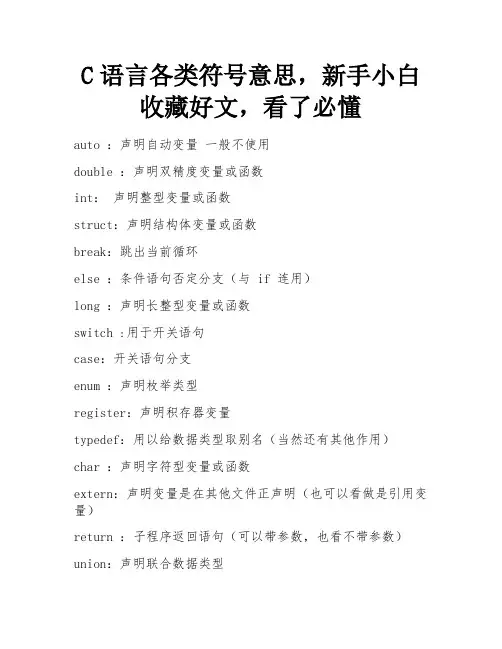 C 语言各类符号意思，新手小白收藏好文，看了必懂

auto ：声明自动变量 一般不使用

double ：声明双精度变量或函数

int: 声明整型变量或函数

struct：声明结构体变量或函数

break：跳出当前循环

else ：条件语句否定分支（与 if 连用）

long ：声明长整型变量或函数

switch :用于开关语句

case：开关语句分支

enum ：声明枚举类型

register：声明积存器变量

typedef：用以给数据类型取别名（当然还有其他作用）

char ：声明字符型变量或函数

extern：声明变量是在其他文件正声明（也可以看做是引用变量）

return ：子程序返回语句（可以带参数，也看不带参数）

union：声明联合数据类型